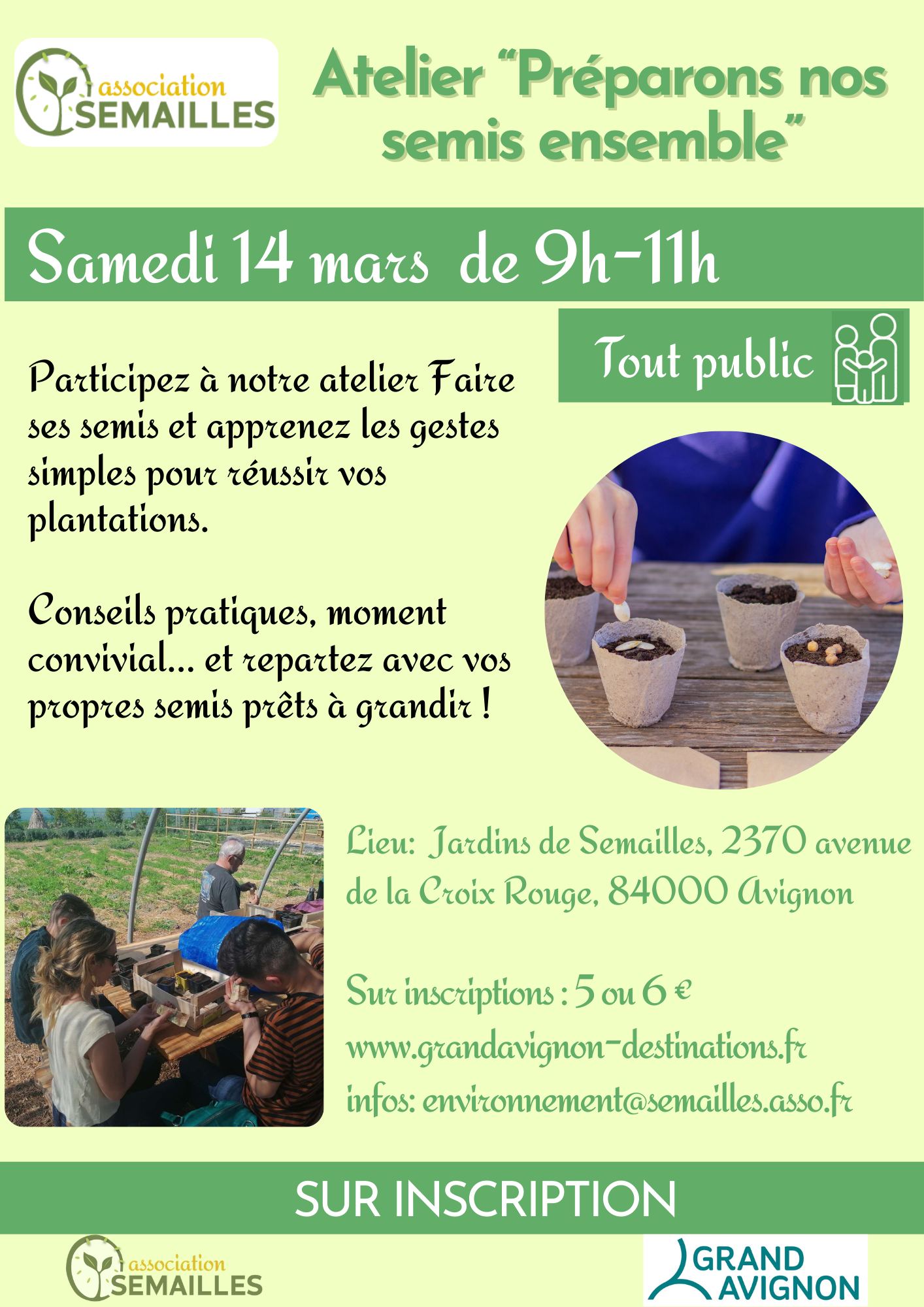 association
SEMAILLES

Atelier "Préparons nos semis ensemble"

Samedi 14 mars de 9h-11h

Tout public

Participez à notre atelier Faire ses semis et apprenez les gestes simples pour réussir vos plantations.

Conseils pratiques, moment convivial... et repartez avec vos propres semis prêts à grandir !

Lieu: Jardins de Semailles, 2370 avenue de la Croix Rouge, 84000 Avignon

Sur inscriptions : 5 ou 6 €
www.grandavignon-destinations.fr
infos: environnement@semailles.asso.fr

SUR INSCRIPTION

association
SEMAILLES

GRAND
AVIGNON